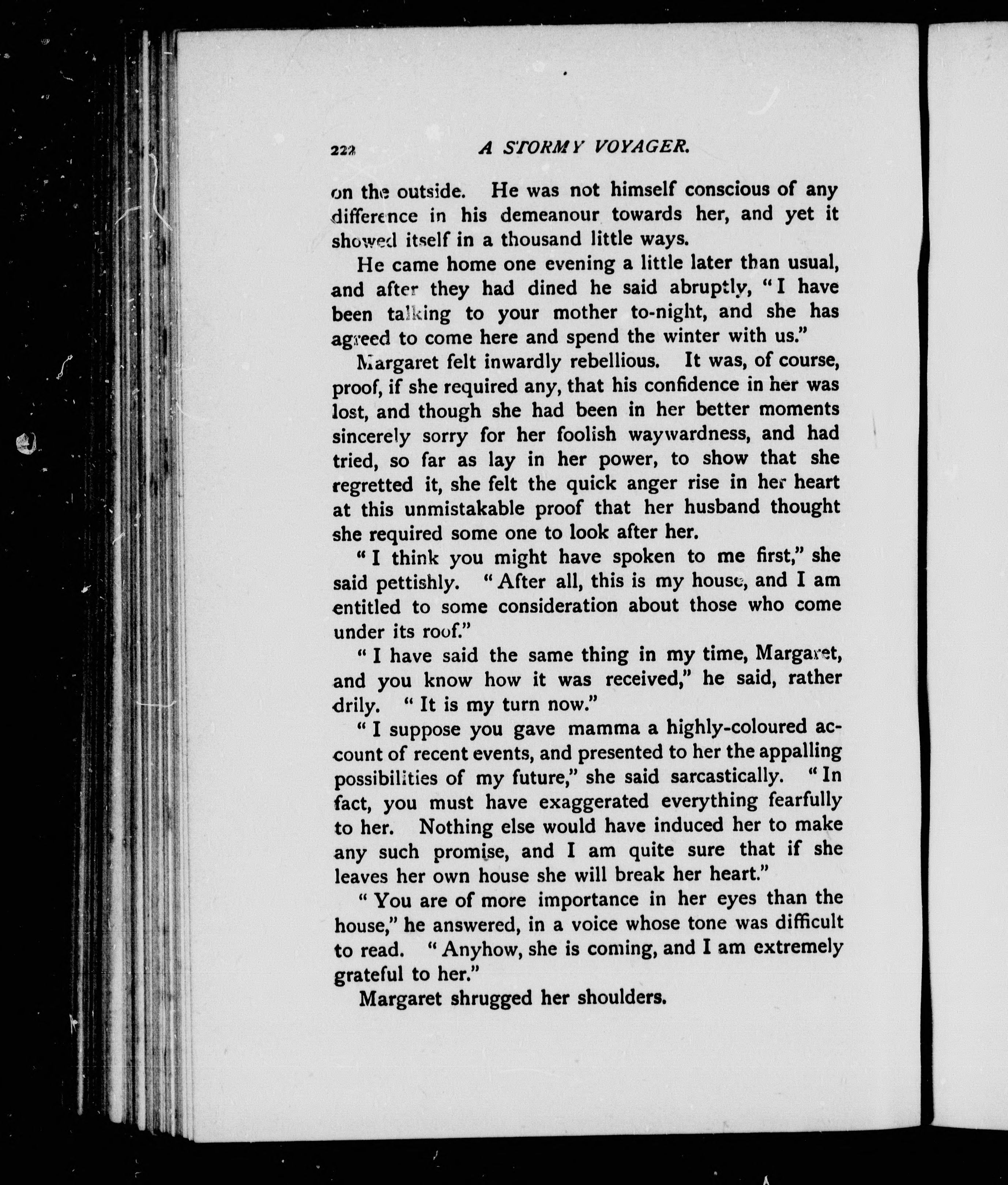 222 A STORMY VOYAGER.

on the outside. He was not himself conscious of any difference in his demeanour towards her, and yet it showed itself in a thousand little ways.

He came home one evening a little later than usual, and after they had dined he said abruptly, "I have been talking to your mother to-night, and she has agreed to come here and spend the winter with us."

Margaret felt inwardly rebellious. It was, of course, proof, if she required any, that his confidence in her was lost, and though she had been in her better moments sincerely sorry for her foolish waywardness, and had tried, so far as lay in her power, to show that she regretted it, she felt the quick anger rise in her heart at this unmistakable proof that her husband thought she required some one to look after her.

"I think you might have spoken to me first," she said pettishly. "After all, this is my house, and I am entitled to some consideration about those who come under its roof."

"I have said the same thing in my time, Margaret, and you know how it was received," he said, rather drily. "It is my turn now."

"I suppose you gave mamma a highly-coloured account of recent events, and presented to her the appalling possibilities of my future," she said sarcastically. "In fact, you must have exaggerated everything fearfully to her. Nothing else would have induced her to make any such promise, and I am quite sure that if she leaves her own house she will break her heart."

"You are of more importance in her eyes than the house," he answered, in a voice whose tone was difficult to read. "Anyhow, she is coming, and I am extremely grateful to her."

Margaret shrugged her shoulders.